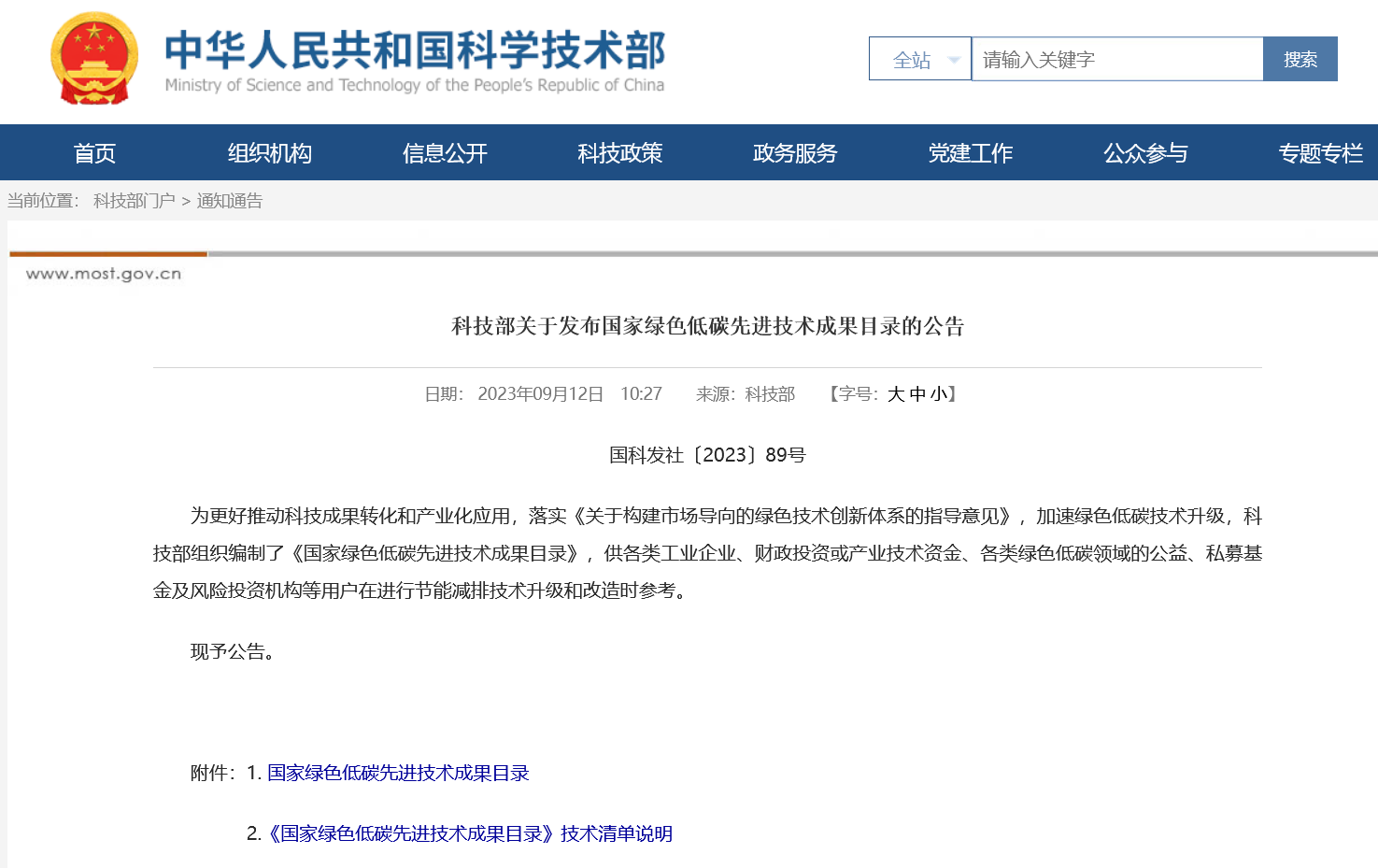 中华人民共和国科学技术部
Ministry of Science and Technology of the People's Republic of China

全站 请输入关键字 搜索

首页 组织机构 信息公开 科技政策 政务服务 党建工作 公众参与 专题专栏

当前位置： 科技部门户 > 通知通告

www.most.gov.cn

科技部关于发布国家绿色低碳先进技术成果目录的公告

日期：2023年09月12日 10:27 来源：科技部 【字号：大 中 小】

国科发社〔2023〕89号

为更好推动科技成果转化和产业化应用，落实《关于构建市场导向的绿色技术创新体系的指导意见》，加速绿色低碳技术升级，科技部组织编制了《国家绿色低碳先进技术成果目录》，供各类工业企业、财政投资或产业技术资金、各类绿色低碳领域的公益、私募基金及风险投资机构等用户在进行节能减排技术升级和改造时参考。

现予公告。

附件：1. 国家绿色低碳先进技术成果目录

2.《国家绿色低碳先进技术成果目录》技术清单说明